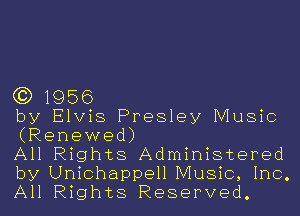 © 1956
by Elvis Presley Music
(Renewed)
All Rights Administered
by Unichappell Music, Inc.
All Rights Reserved.